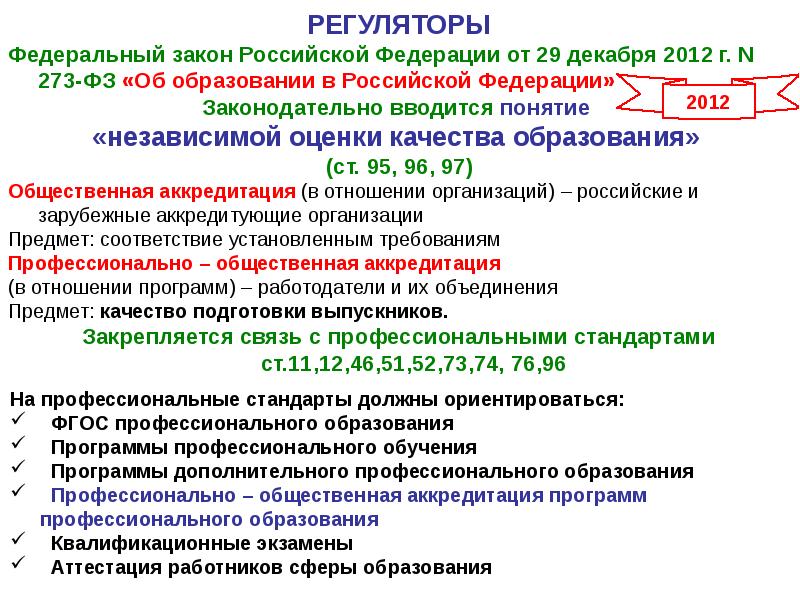 РЕГУЛЯТОРЫ

Федеральный закон Российской Федерации от 29 декабря 2012 г. N 273-ФЗ «Об образовании в Российской Федерации»

2012

Законодательно вводится понятие

«независимой оценки качества образования»

(ст. 95, 96, 97)

Общественная аккредитация (в отношении организаций) – российские и зарубежные аккредитующие организации

Предмет: соответствие установленным требованиям

Профессионально – общественная аккредитация

(в отношении программ) – работодатели и их объединения

Предмет: качество подготовки выпускников.

Закрепляется связь с профессиональными стандартами

ст.11,12,46,51,52,73,74, 76,96

На профессиональные стандарты должны ориентироваться:

✓ ФГОС профессионального образования

✓ Программы профессионального обучения

✓ Программы дополнительного профессионального образования

✓ Профессионально – общественная аккредитация программ профессионального образования

✓ Квалификационные экзамены

✓ Аттестация работников сферы образования